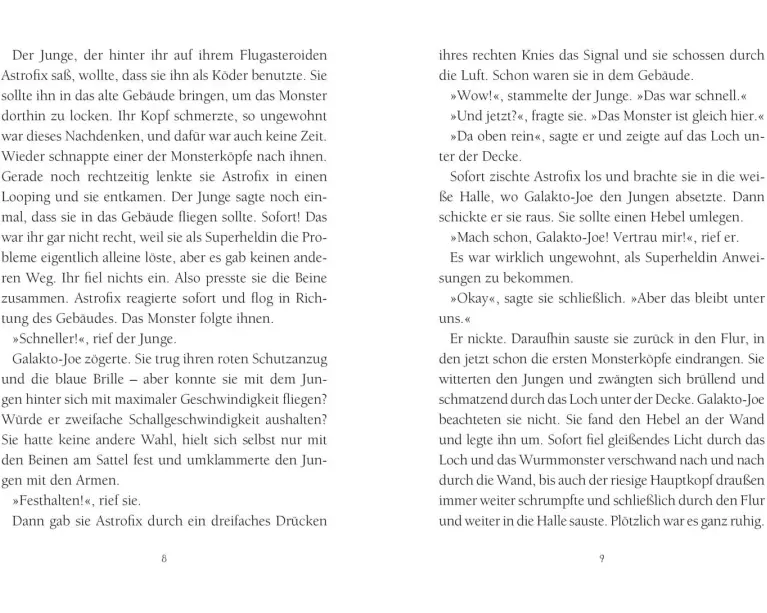 Der Junge, der hinter ihr auf ihrem Flugasteroiden Astrofix saß, wollte, dass sie ihn als Köder benutzte. Sie sollte ihn in das alte Gebäude bringen, um das Monster dorthin zu locken. Ihr Kopf schmerzte, so ungewohnt war dieses Nachdenken, und dafür war auch keine Zeit. Wieder schnappte einer der Monsterköpfe nach ihnen. Gerade noch rechtzeitig lenkte sie Astrofix in einen Looping und sie entkamen. Der Junge sagte noch einmal, dass sie in das Gebäude fliegen sollte. Sofort! Das war ihr gar nicht recht, weil sie als Superheldin die Probleme eigentlich alleine löste, aber es gab keinen anderen Weg. Ihr fiel nichts ein. Also presste sie die Beine zusammen. Astrofix reagierte sofort und flog in Richtung des Gebäudes. Das Monster folgte ihnen.

»Schneller!«, rief der Junge.

Galakto-Joe zögerte. Sie trug ihren roten Schutzanzug und die blaue Brille – aber konnte sie mit dem Jungen hinter sich mit maximaler Geschwindigkeit fliegen? Würde er zweifache Schallgeschwindigkeit aushalten? Sie hatte keine andere Wahl, hielt sich selbst nur mit den Beinen am Sattel fest und umklammerte den Jungen mit den Armen.

»Festhalten!«, rief sie.

Dann gab sie Astrofix durch ein dreifaches Drücken

8

ihres rechten Knies das Signal und sie schossen durch die Luft. Schon waren sie in dem Gebäude.

»Wow!«, stammelte der Junge. »Das war schnell.«

»Und jetzt?«, fragte sie. »Das Monster ist gleich hier.«

»Da oben rein«, sagte er und zeigte auf das Loch unter der Decke.

Sofort zischte Astrofix los und brachte sie in die weiße Halle, wo Galakto-Joe den Jungen absetzte. Dann schickte er sie raus. Sie sollte einen Hebel umlegen.

»Mach schon, Galakto-Joe! Vertrau mir!«, rief er.

Es war wirklich ungewohnt, als Superheldin Anweisungen zu bekommen.

»Okay«, sagte sie schließlich. »Aber das bleibt unter uns.«

Er nickte. Daraufhin sauste sie zurück in den Flur, in den jetzt schon die ersten Monsterköpfe eindrangen. Sie witterten den Jungen und zwängten sich brüllend und schmatzend durch das Loch unter der Decke. Galakto-Joe beachteten sie nicht. Sie fand den Hebel an der Wand und legte ihn um. Sofort fiel gleißendes Licht durch das Loch und das Wurmmonster verschwand nach und nach durch die Wand, bis auch der riesige Hauptkopf draußen immer weiter schrumpfte und schließlich durch den Flur und weiter in die Halle sauste. Plötzlich war es ganz ruhig.

9